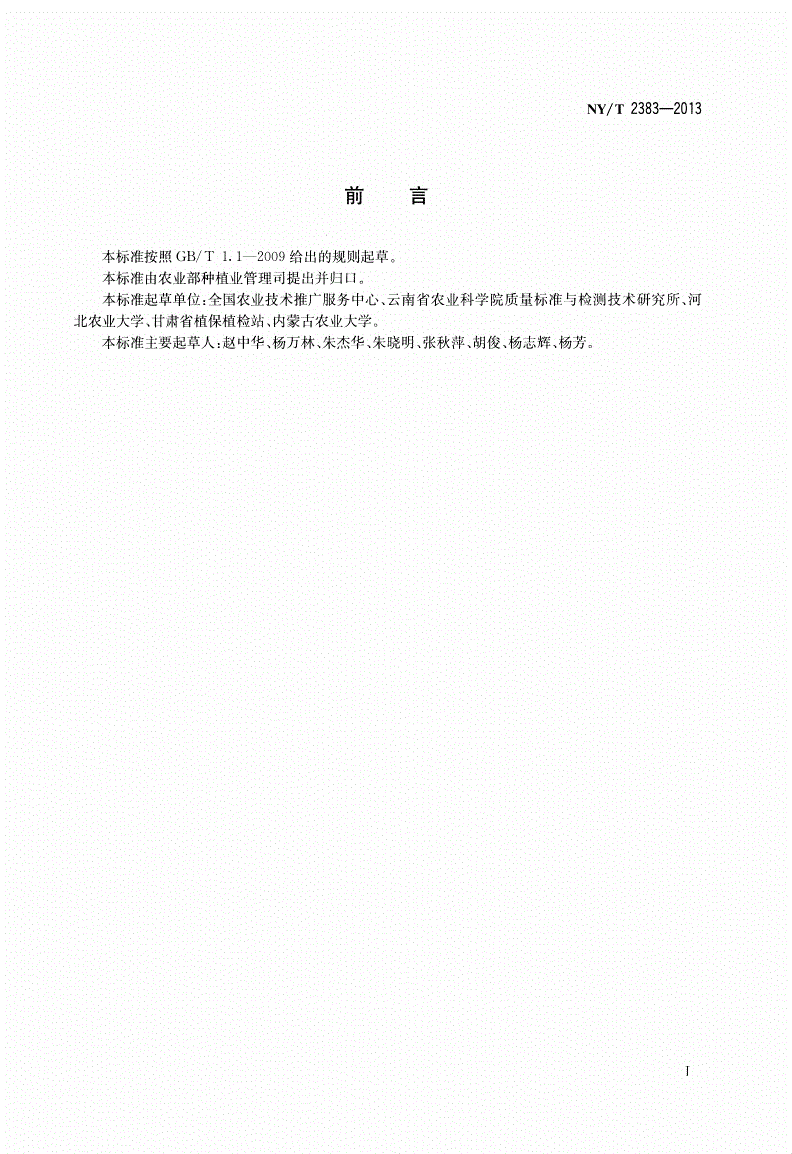 NY/T 2383—2013

前　言

本标准按照 GB/T 1.1—2009 给出的规则起草。

本标准由农业部种植业管理司提出并归口。

本标准起草单位：全国农业技术推广服务中心、云南省农业科学院质量标准与检测技术研究所、河北农业大学、甘肃省植保植检站、内蒙古农业大学。

本标准主要起草人：赵中华、杨万林、朱杰华、朱晓明、张秋萍、胡俊、杨志辉、杨芳。

I